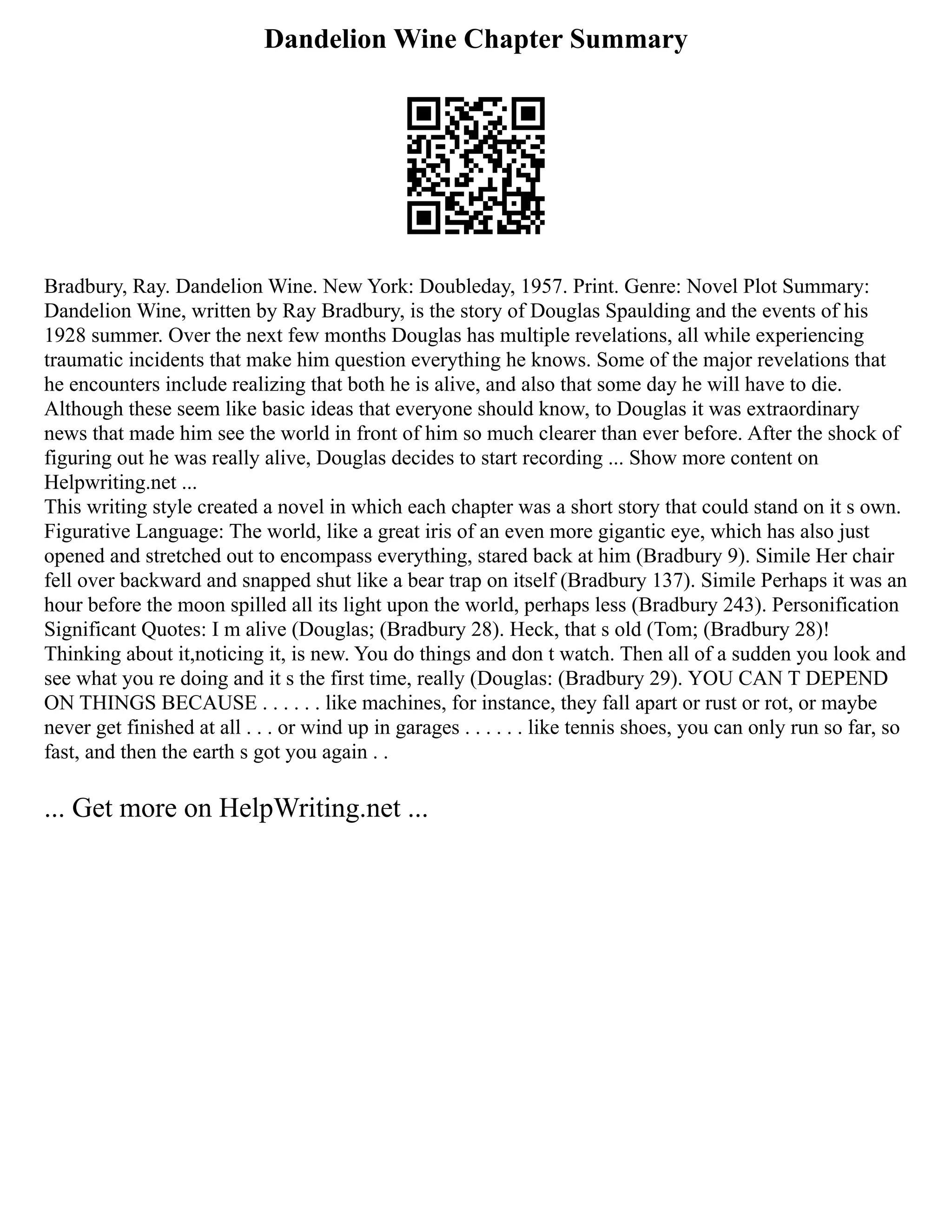 Dandelion Wine Chapter Summary

Bradbury, Ray. Dandelion Wine. New York: Doubleday, 1957. Print. Genre: Novel Plot Summary: Dandelion Wine, written by Ray Bradbury, is the story of Douglas Spaulding and the events of his 1928 summer. Over the next few months Douglas has multiple revelations, all while experiencing traumatic incidents that make him question everything he knows. Some of the major revelations that he encounters include realizing that both he is alive, and also that some day he will have to die. Although these seem like basic ideas that everyone should know, to Douglas it was extraordinary news that made him see the world in front of him so much clearer than ever before. After the shock of figuring out he was really alive, Douglas decides to start recording ... Show more content on Helpwriting.net ...
This writing style created a novel in which each chapter was a short story that could stand on it s own. Figurative Language: The world, like a great iris of an even more gigantic eye, which has also just opened and stretched out to encompass everything, stared back at him (Bradbury 9). Simile Her chair fell over backward and snapped shut like a bear trap on itself (Bradbury 137). Simile Perhaps it was an hour before the moon spilled all its light upon the world, perhaps less (Bradbury 243). Personification Significant Quotes: I m alive (Douglas; (Bradbury 28). Heck, that s old (Tom; (Bradbury 28)! Thinking about it,noticing it, is new. You do things and don t watch. Then all of a sudden you look and see what you re doing and it s the first time, really (Douglas: (Bradbury 29). YOU CAN T DEPEND ON THINGS BECAUSE . . . . . . like machines, for instance, they fall apart or rust or rot, or maybe never get finished at all . . . or wind up in garages . . . . . . like tennis shoes, you can only run so far, so fast, and then the earth s got you again . .

... Get more on HelpWriting.net ...